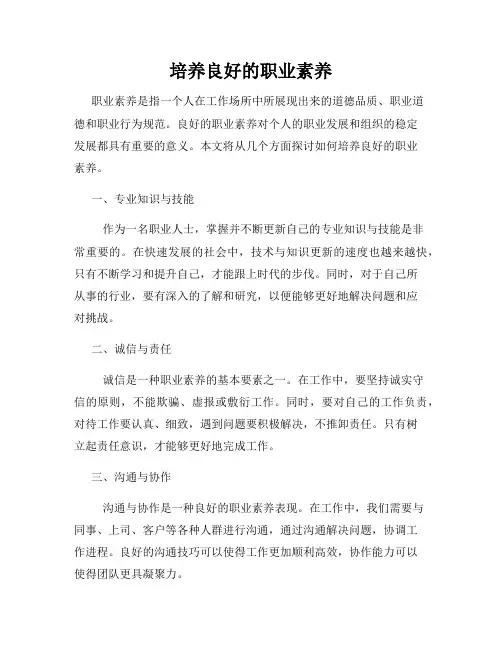 培养良好的职业素养

职业素养是指一个人在工作场所中所展现出来的道德品质、职业道德和职业行为规范。良好的职业素养对个人的职业发展和组织的稳定发展都具有重要的意义。本文将从几个方面探讨如何培养良好的职业素养。

一、专业知识与技能

作为一名职业人士，掌握并不断更新自己的专业知识与技能是非常重要的。在快速发展的社会中，技术与知识更新的速度也越来越快，只有不断学习和提升自己，才能跟上时代的步伐。同时，对于自己所从事的行业，要有深入的了解和研究，以便能够更好地解决问题和应对挑战。

二、诚信与责任

诚信是一种职业素养的基本要素之一。在工作中，要坚持诚实守信的原则，不能欺骗、虚报或敷衍工作。同时，要对自己的工作负责，对待工作要认真、细致，遇到问题要积极解决，不推卸责任。只有树立起责任意识，才能够更好地完成工作。

三、沟通与协作

沟通与协作是一种良好的职业素养表现。在工作中，我们需要与同事、上司、客户等各种人群进行沟通，通过沟通解决问题，协调工作进程。良好的沟通技巧可以使得工作更加顺利高效，协作能力可以使得团队更具凝聚力。